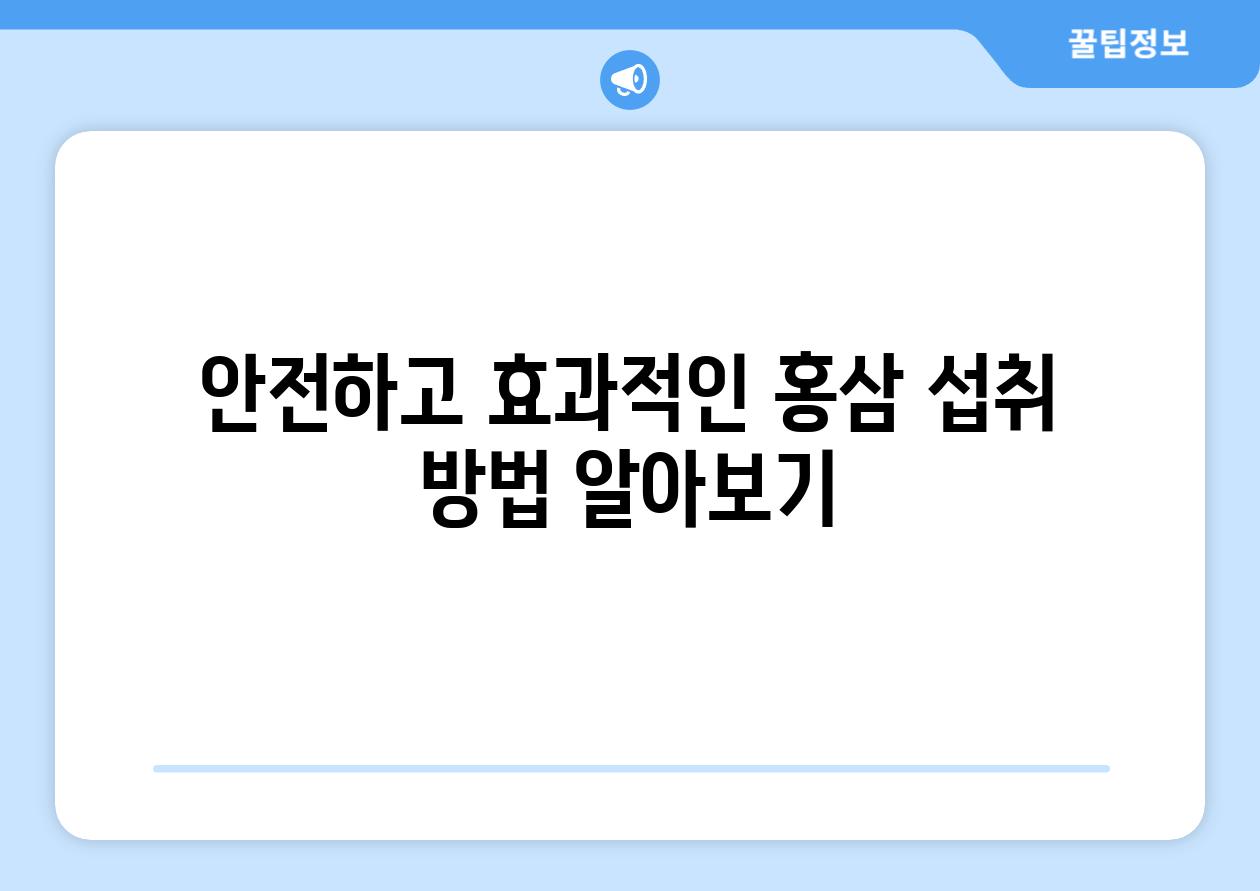 꿀팁정보

안전하고 효과적인 홍삼 섭취 방법 알아보기